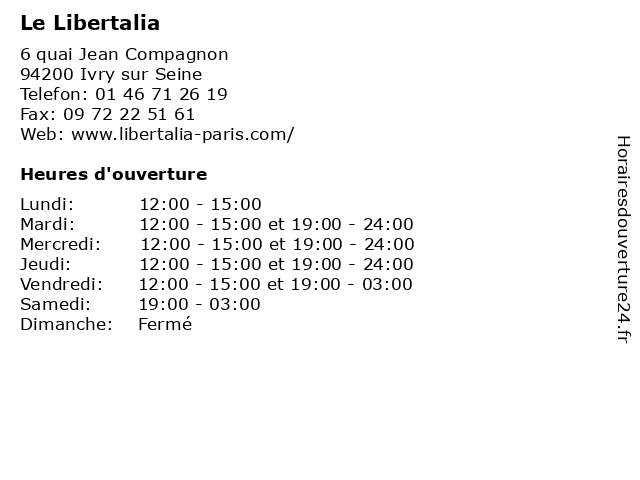 Le Libertalia

6 quai Jean Compagnon
94200 Ivry sur Seine
Telefon: 01 46 71 26 19
Fax: 09 72 22 51 61
Web: www.libertalia-paris.com/

Heures d'ouverture

Lundi: 12:00 - 15:00
Mardi: 12:00 - 15:00 et 19:00 - 24:00
Mercredi: 12:00 - 15:00 et 19:00 - 24:00
Jeudi: 12:00 - 15:00 et 19:00 - 24:00
Vendredi: 12:00 - 15:00 et 19:00 - 03:00
Samedi: 19:00 - 03:00
Dimanche: Fermé

Horairesdouverture24.fr